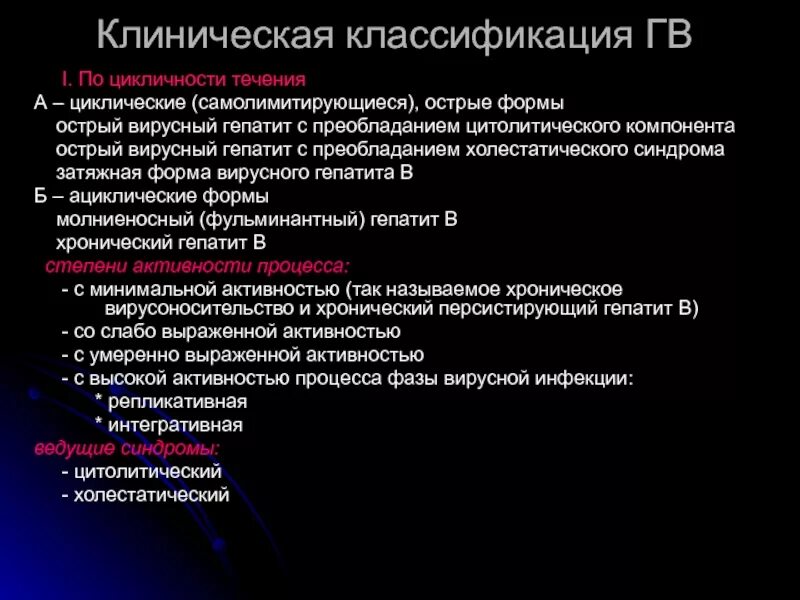 Клиническая классификация ГВ

I. По цикличности течения

А – циклические (самолимитирующиеся), острые формы
острый вирусный гепатит с преобладанием цитолитического компонента
острый вирусный гепатит с преобладанием холестатического синдрома
затяжная форма вирусного гепатита В

Б – ациклические формы
молниеносный (фульминантный) гепатит В
хронический гепатит В

степени активности процесса:
- с минимальной активностью (так называемое хроническое вирусоносительство и хронический персистирующий гепатит В)
- со слабо выраженной активностью
- с умеренно выраженной активностью
- с высокой активностью процесса фазы вирусной инфекции:
* репликативная
* интегративная

ведущие синдромы:
- цитолитический
- холестатический